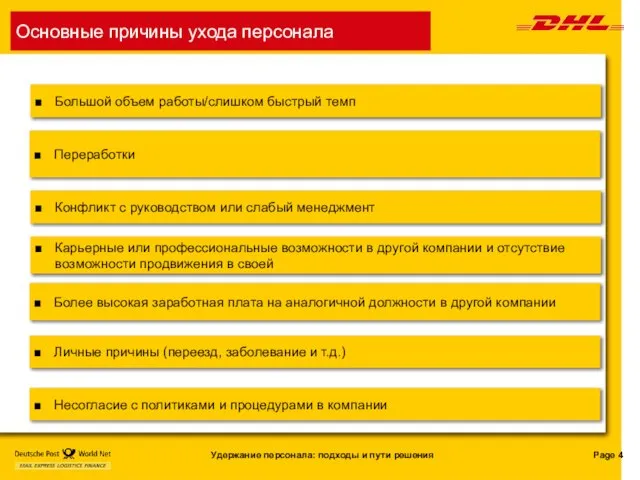 Основные причины ухода персонала

DHL

■ Большой объем работы/слишком быстрый темп

■ Переработки

■ Конфликт с руководством или слабый менеджмент

■ Карьерные или профессиональные возможности в другой компании и отсутствие возможности продвижения в своей

■ Более высокая заработная плата на аналогичной должности в другой компании

■ Личные причины (переезд, заболевание и т.д.)

■ Несогласие с политиками и процедурами в компании

Deutsche Post World Net
MAIL EXPRESS LOGISTICS FINANCE

Удержание персонала: подходы и пути решения

Page 4